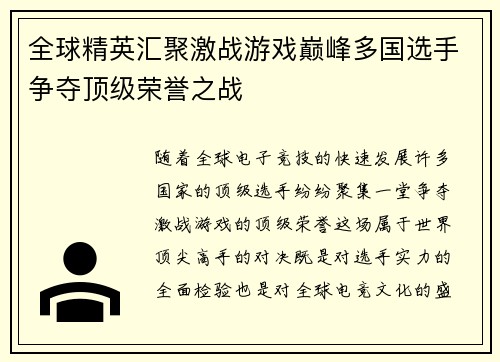 全球精英汇聚激战游戏巅峰多国选手争夺顶级荣誉之战

随着全球电子竞技的快速发展许多国家的顶级选手纷纷聚集一堂争夺激战游戏的顶级荣誉这场属于世界顶尖高手的对决既是对选手实力的全面检验也是对全球电竞文化的盛